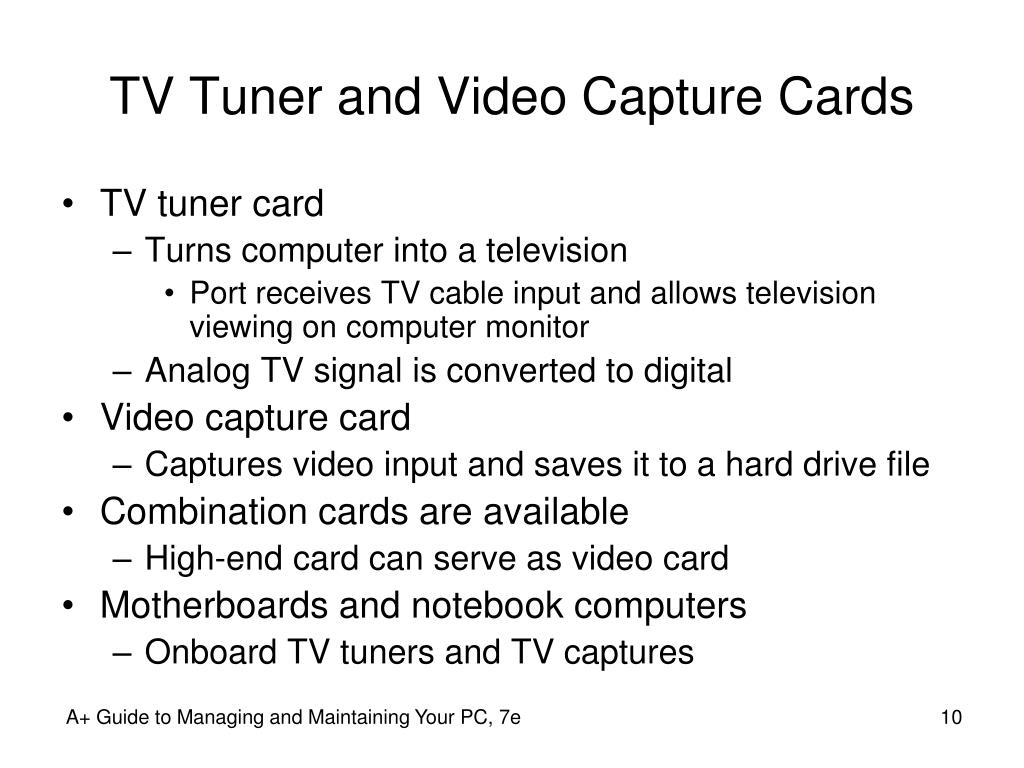 TV Tuner and Video Capture Cards

• TV tuner card
– Turns computer into a television
• Port receives TV cable input and allows television viewing on computer monitor
– Analog TV signal is converted to digital
• Video capture card
– Captures video input and saves it to a hard drive file
• Combination cards are available
– High-end card can serve as video card
• Motherboards and notebook computers
– Onboard TV tuners and TV captures

A+ Guide to Managing and Maintaining Your PC, 7e

10